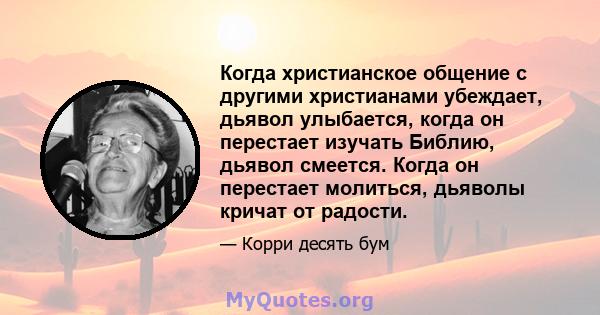 Когда христианское общение с другими христианами убеждает, дьявол улыбается, когда он перестает изучать Библию, дьявол смеется. Когда он перестает молиться, дьяволы кричат от радости.

— Корри десять бум

MyQuotes.org